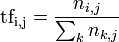 $\mathrm{tf_{i,j}} = \frac{n_{i,j}}{\sum_k n_{k,j}}$